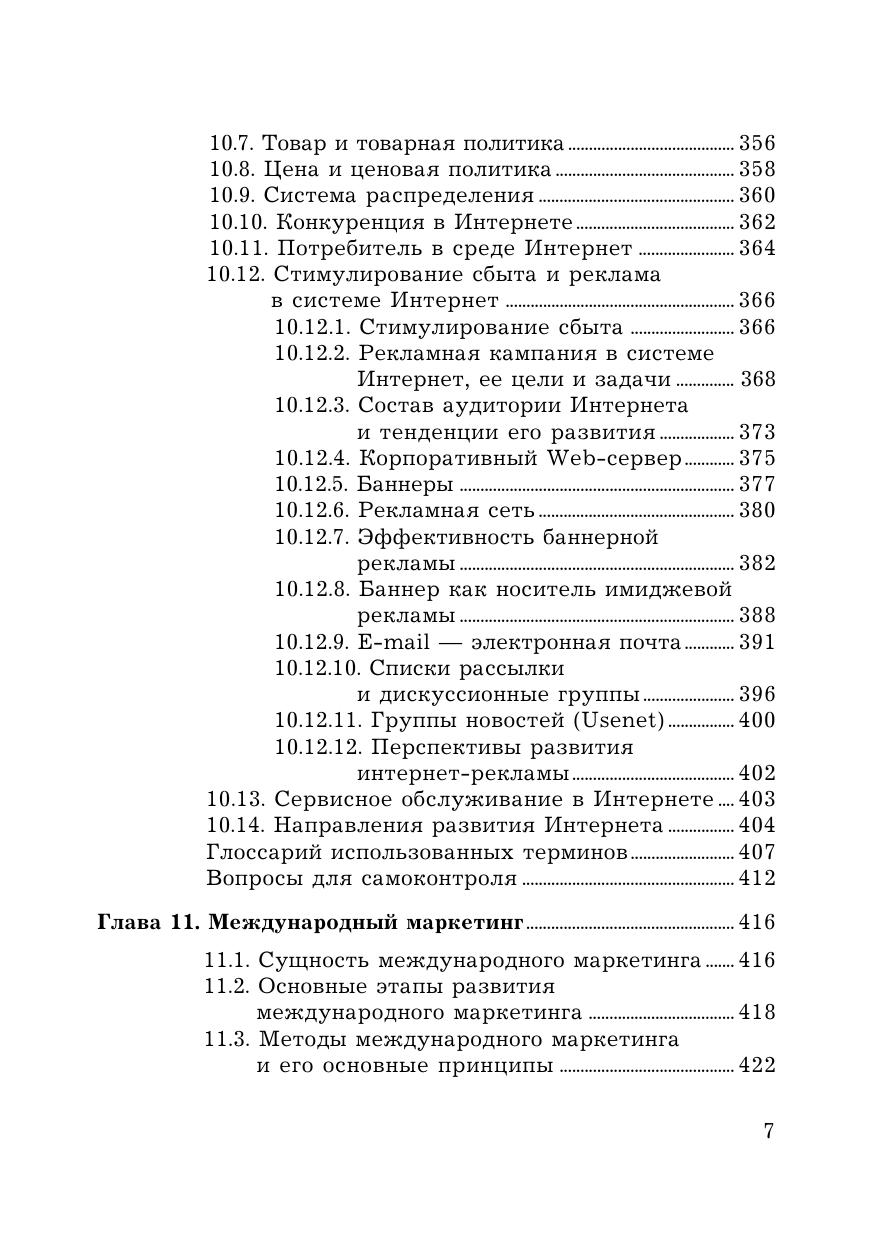 10.7. Товар и товарная политика ........ 356
10.8. Цена и ценовая политика ........ 358
10.9. Система распределения ........ 360
10.10. Конкуренция в Интернете ........ 362
10.11. Потребитель в среде Интернет ........ 364
10.12. Стимулирование сбыта и реклама в системе Интернет ........ 366
10.12.1. Стимулирование сбыта ........ 366
10.12.2. Рекламная кампания в системе Интернет, ее цели и задачи ........ 368
10.12.3. Состав аудитории Интернета и тенденции его развития ........ 373
10.12.4. Корпоративный Web-сервер ........ 375
10.12.5. Баннеры ........ 377
10.12.6. Рекламная сеть ........ 380
10.12.7. Эффективность баннерной рекламы ........ 382
10.12.8. Баннер как носитель имиджевой рекламы ........ 388
10.12.9. E-mail — электронная почта ........ 391
10.12.10. Списки рассылки и дискуссионные группы ........ 396
10.12.11. Группы новостей (Usenet) ........ 400
10.12.12. Перспективы развития интернет-рекламы ........ 402
10.13. Сервисное обслуживание в Интернете ........ 403
10.14. Направления развития Интернета ........ 404
Глоссарий использованных терминов ........ 407
Вопросы для самоконтроля ........ 412

Глава 11. Международный маркетинг ........ 416

11.1. Сущность международного маркетинга ........ 416
11.2. Основные этапы развития международного маркетинга ........ 418
11.3. Методы международного маркетинга и его основные принципы ........ 422

7